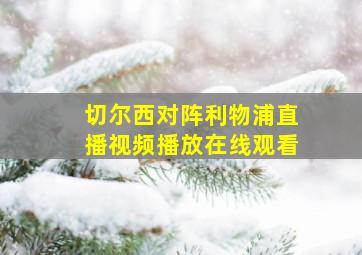 切尔西对阵利物浦直播视频播放在线观看